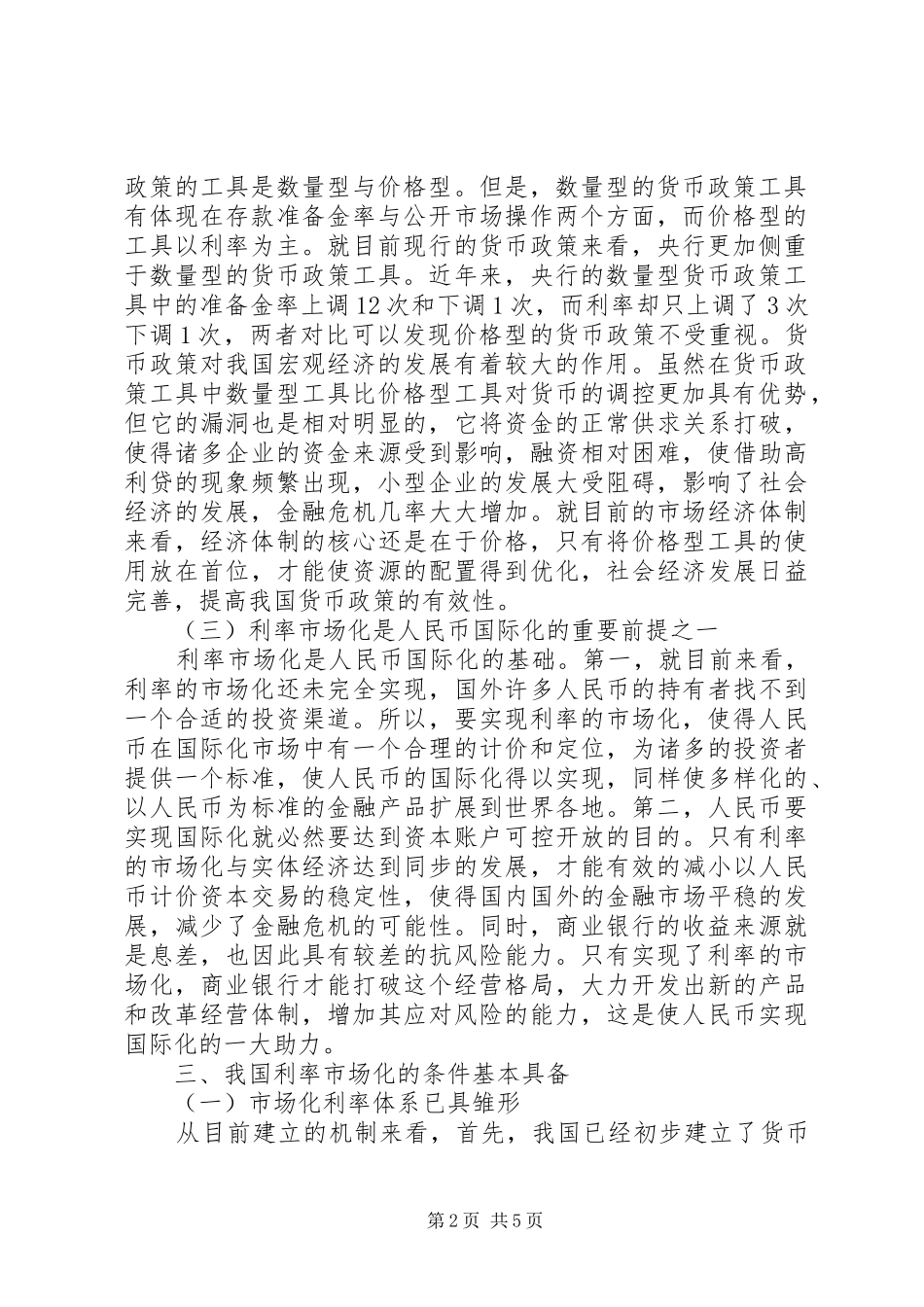 政策的工具是数量型与价格型。但是，数量型的货币政策工具有体现在存款准备金率与公开市场操作两个方面，而价格型的工具以利率为主。就目前现行的货币政策来看，央行更加侧重于数量型的货币政策工具。近年来，央行的数量型货币政策工具中的准备金率上调12次和下调1次，而利率却只上调了3次下调1次，两者对比可以发现价格型的货币政策不受重视。货币政策对我国宏观经济的发展有着较大的作用。虽然在货币政策工具中数量型工具比价格型工具对货币的调控更加具有优势，但它的漏洞也是相对明显的，它将资金的正常供求关系打破，使得诸多企业的资金来源受到影响，融资相对困难，使借助高利贷的现象频繁出现，小型企业的发展大受阻碍，影响了社会经济的发展，金融危机几率大大增加。就目前的市场经济体制来看，经济体制的核心还是在于价格，只有将价格型工具的使用放在首位，才能使资源的配置得到优化，社会经济发展日益完善，提高我国货币政策的有效性。

（三）利率市场化是人民币国际化的重要前提之一

利率市场化是人民币国际化的基础。第一，就目前来看，利率的市场化还未完全实现，国外许多人民币的持有者找不到一个合适的投资渠道。所以，要实现利率的市场化，使得人民币在国际化市场中有一个合理的计价和定位，为诸多的投资者提供一个标准，使人民币的国际化得以实现，同样使多样化的、以人民币为标准的金融产品扩展到世界各地。第二，人民币要实现国际化就必然要达到资本账户可控开放的目的。只有利率的市场化与实体经济达到同步的发展，才能有效的减小以人民币计价资本交易的稳定性，使得国内国外的金融市场平稳的发展，减少了金融危机的可能性。同时，商业银行的收益来源就是息差，也因此具有较差的抗风险能力。只有实现了利率的市场化，商业银行才能打破这个经营格局，大力开发出新的产品和改革经营体制，增加其应对风险的能力，这是使人民币实现国际化的一大助力。

三、我国利率市场化的条件基本具备

（一）市场化利率体系已具雏形

从目前建立的机制来看，首先，我国已经初步建立了货币

第2页 共5页